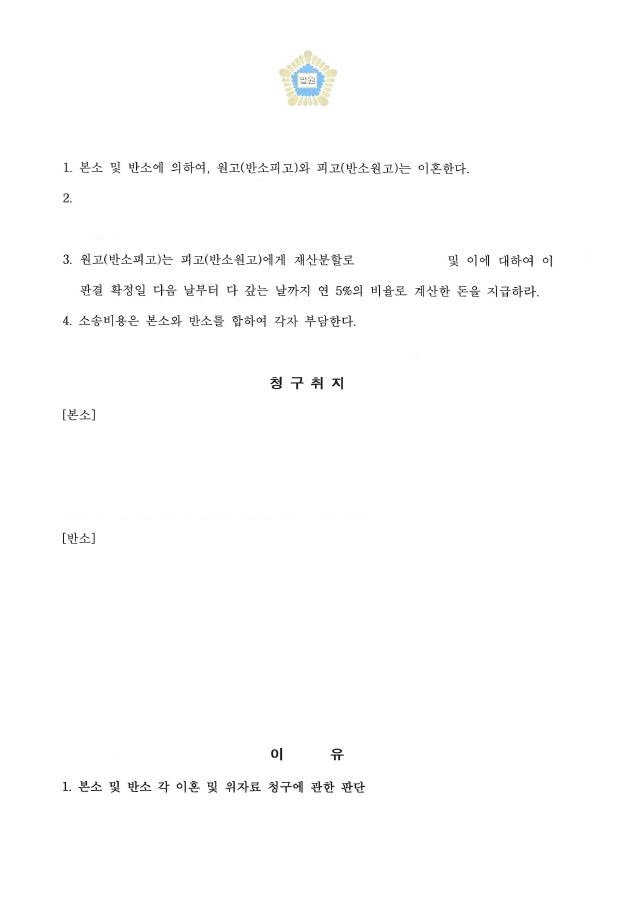 법원

1. 본소 및 반소에 의하여, 원고(반소피고)와 피고(반소원고)는 이혼한다.

2.

3. 원고(반소피고)는 피고(반소원고)에게 재산분할로 및 이에 대하여 이 판결 확정일 다음 날부터 다 갚는 날까지 연 5%의 비율로 계산한 돈을 지급하라.

4. 소송비용은 본소와 반소를 합하여 각자 부담한다.

청 구 취 지

[본소]

[반소]

이 유

1. 본소 및 반소 각 이혼 및 위자료 청구에 관한 판단